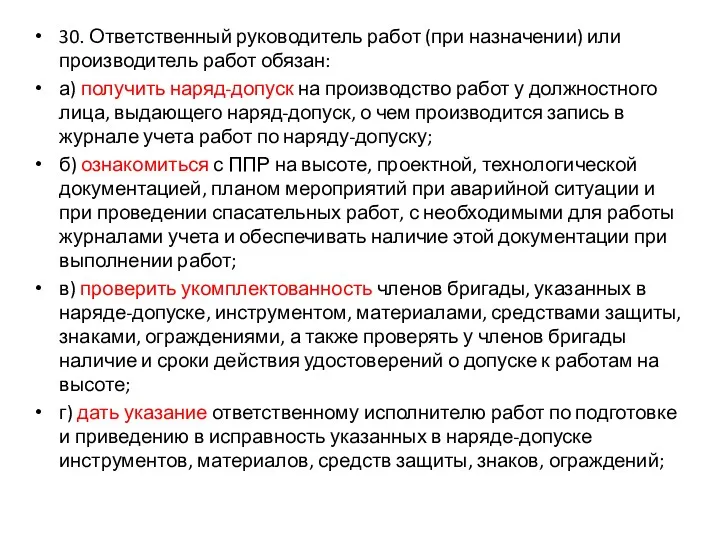 • 30. Ответственный руководитель работ (при назначении) или производитель работ обязан:

• а) получить наряд-допуск на производство работ у должностного лица, выдающего наряд-допуск, о чем производится запись в журнале учета работ по наряду-допуску;

• б) ознакомиться с ППР на высоте, проектной, технологической документацией, планом мероприятий при аварийной ситуации и при проведении спасательных работ, с необходимыми для работы журналами учета и обеспечивать наличие этой документации при выполнении работ;

• в) проверить укомплектованность членов бригады, указанных в наряде-допуске, инструментом, материалами, средствами защиты, знаками, ограждениями, а также проверять у членов бригады наличие и сроки действия удостоверений о допуске к работам на высоте;

• г) дать указание ответственному исполнителю работ по подготовке и приведению в исправность указанных в наряде-допуске инструментов, материалов, средств защиты, знаков, ограждений;